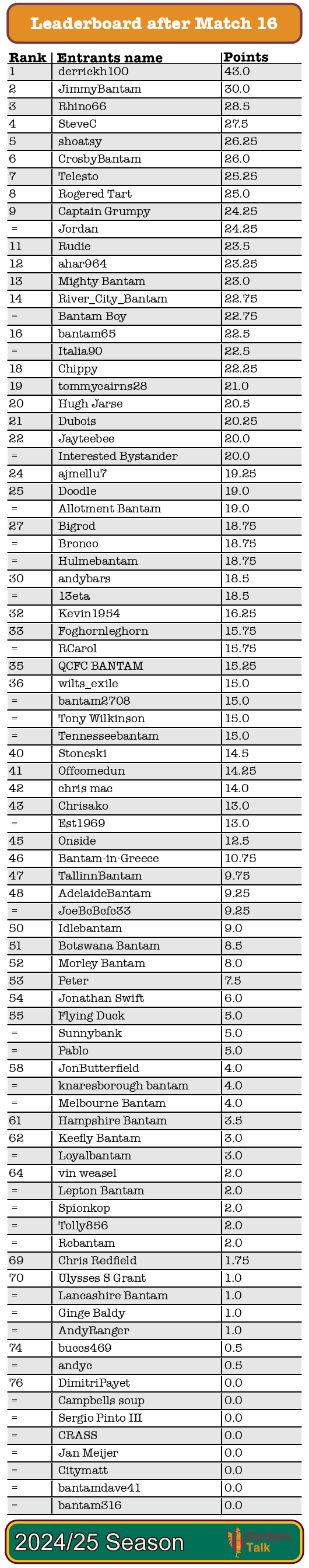 Leaderboard after Match 16

| Rank | Entrants name | Points |
|---|---|---|
| 1 | derrickh100 | 43.0 |
| 2 | JimmyBantam | 30.0 |
| 3 | Rhino66 | 28.5 |
| 4 | SteveC | 27.5 |
| 5 | shoatsy | 26.25 |
| 6 | CrosbyBantam | 26.0 |
| 7 | Telesto | 25.25 |
| 8 | Rogered Tart | 25.0 |
| 9 | Captain Grumpy | 24.25 |
| = | Jordan | 24.25 |
| 11 | Rudie | 23.5 |
| 12 | ahar964 | 23.25 |
| 13 | Mighty Bantam | 23.0 |
| 14 | River_City_Bantam | 22.75 |
| = | Bantam Boy | 22.75 |
| 16 | bantam65 | 22.5 |
| = | Italia90 | 22.5 |
| 18 | Chippy | 22.25 |
| 19 | tommycairns28 | 21.0 |
| 20 | Hugh Jarse | 20.5 |
| 21 | Dubois | 20.25 |
| 22 | Jayteebee | 20.0 |
| = | Interested Bystander | 20.0 |
| 24 | ajmellu7 | 19.25 |
| 25 | Doodle | 19.0 |
| = | Allotment Bantam | 19.0 |
| 27 | Bigrod | 18.75 |
| = | Bronco | 18.75 |
| = | Hulmebantam | 18.75 |
| 30 | andybars | 18.5 |
| = | 13eta | 18.5 |
| 32 | Kevin1954 | 16.25 |
| 33 | Foghornleghorn | 15.75 |
| = | RCarol | 15.75 |
| 35 | QCFC BANTAM | 15.25 |
| 36 | wilts_exile | 15.0 |
| = | bantam2708 | 15.0 |
| = | Tony Wilkinson | 15.0 |
| = | Tennesseebantam | 15.0 |
| 40 | Stoneski | 14.5 |
| 41 | Offcomedun | 14.25 |
| 42 | chris mac | 14.0 |
| 43 | Chrisako | 13.0 |
| = | Est1969 | 13.0 |
| 45 | Onside | 12.5 |
| 46 | Bantam-in-Greece | 10.75 |
| 47 | TallinnBantam | 9.75 |
| 48 | AdelaideBantam | 9.25 |
| = | JoeBcBcfc33 | 9.25 |
| 50 | Idlebantam | 9.0 |
| 51 | Botswana Bantam | 8.5 |
| 52 | Morley Bantam | 8.0 |
| 53 | Peter | 7.5 |
| 54 | Jonathan Swift | 6.0 |
| 55 | Flying Duck | 5.0 |
| = | Sunnybank | 5.0 |
| = | Pablo | 5.0 |
| 58 | JonButterfield | 4.0 |
| = | knaresborough bantam | 4.0 |
| = | Melbourne Bantam | 4.0 |
| 61 | Hampshire Bantam | 3.5 |
| 62 | Keefly Bantam | 3.0 |
| = | Loyalbantam | 3.0 |
| 64 | vin weasel | 2.0 |
| = | Lepton Bantam | 2.0 |
| = | Spionkop | 2.0 |
| = | Tolly856 | 2.0 |
| = | Rcbantam | 2.0 |
| 69 | Chris Redfield | 1.75 |
| 70 | Ulysses S Grant | 1.0 |
| = | Lancashire Bantam | 1.0 |
| = | Ginge Baldy | 1.0 |
| = | AndyRanger | 1.0 |
| 74 | buccs469 | 0.5 |
| = | andyc | 0.5 |
| 76 | DimitriPayet | 0.0 |
| = | Campbells soup | 0.0 |
| = | Sergio Pinto III | 0.0 |
| = | CRASS | 0.0 |
| = | Jan Meijer | 0.0 |
| = | Citymatt | 0.0 |
| = | bantamdave41 | 0.0 |
| = | bantam316 | 0.0 |

2024/25 Season

Bantam Talk